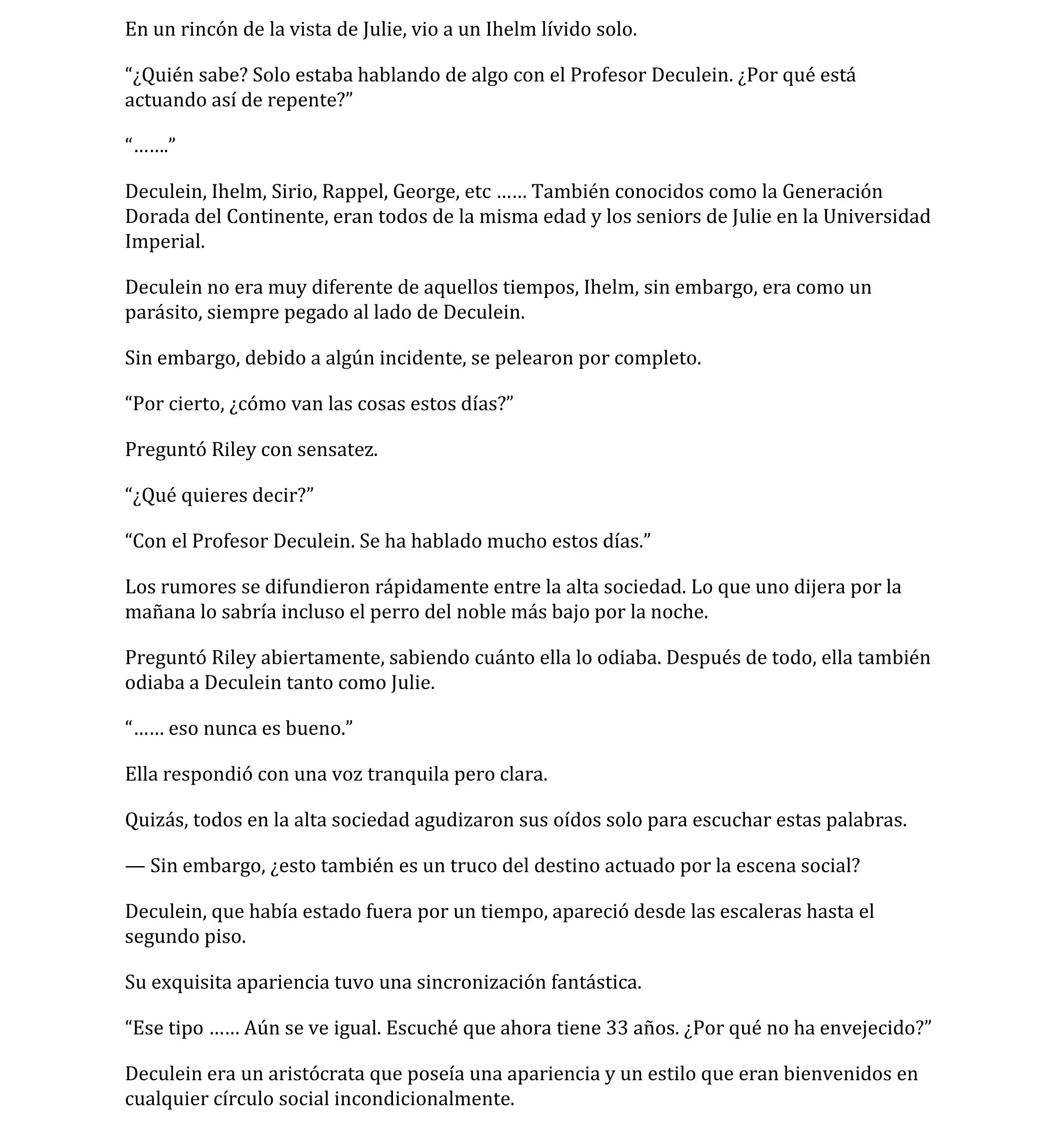 En un rincón de la vista de Julie, vio a un Ihelm lívido solo.

“¿Quién sabe? Solo estaba hablando de algo con el Profesor Deculein. ¿Por qué está actuando así de repente?”

“…….”

Deculein, Ihelm, Sirio, Rappel, George, etc …… También conocidos como la Generación Dorada del Continente, eran todos de la misma edad y los seniors de Julie en la Universidad Imperial.

Deculein no era muy diferente de aquellos tiempos, Ihelm, sin embargo, era como un parásito, siempre pegado al lado de Deculein.

Sin embargo, debido a algún incidente, se pelearon por completo.

“Por cierto, ¿cómo van las cosas estos días?”

Preguntó Riley con sensatez.

“¿Qué quieres decir?”

“Con el Profesor Deculein. Se ha hablado mucho estos días.”

Los rumores se difundieron rápidamente entre la alta sociedad. Lo que uno dijera por la mañana lo sabría incluso el perro del noble más bajo por la noche.

Preguntó Riley abiertamente, sabiendo cuánto ella lo odiaba. Después de todo, ella también odiaba a Deculein tanto como Julie.

“…… eso nunca es bueno.”

Ella respondió con una voz tranquila pero clara.

Quizás, todos en la alta sociedad agudizaron sus oídos solo para escuchar estas palabras.

— Sin embargo, ¿esto también es un truco del destino actuado por la escena social?

Deculein, que había estado fuera por un tiempo, apareció desde las escaleras hasta el segundo piso.

Su exquisita apariencia tuvo una sincronización fantástica.

“Ese tipo …… Aún se ve igual. Escuché que ahora tiene 33 años. ¿Por qué no ha envejecido?”

Deculein era un aristócrata que poseía una apariencia y un estilo que eran bienvenidos en cualquier círculo social incondicionalmente.